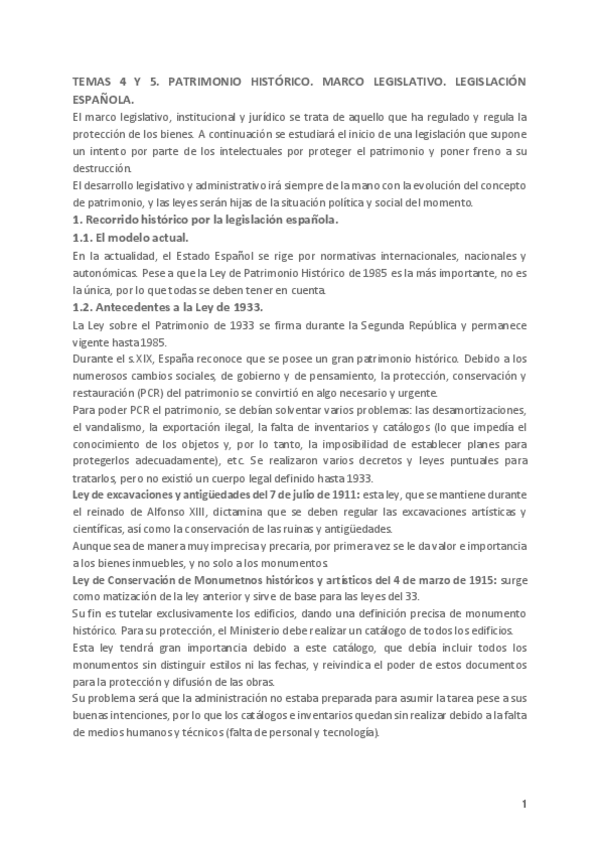 TEMAS 4 Y 5. PATRIMONIO HISTÓRICO. MARCO LEGISLATIVO. LEGISLACIÓN ESPAÑOLA.
El marco legislativo, institucional y jurídico se trata de aquello que ha regulado y regula la protección de los bienes. A continuación se estudiará el inicio de una legislación que supone un intento por parte de los intelectuales por proteger el patrimonio y poner freno a su destrucción.
El desarrollo legislativo y administrativo irá siempre de la mano con la evolución del concepto de patrimonio, y las leyes serán hijas de la situación política y social del momento.
1. Recorrido histórico por la legislación española.
1.1. El modelo actual.
En la actualidad, el Estado Español se rige por normativas internacionales, nacionales y autonómicas. Pese a que la Ley de Patrimonio Histórico de 1985 es la más importante, no es la única, por lo que todas se deben tener en cuenta.
1.2. Antecedentes a la Ley de 1933.
La Ley sobre el Patrimonio de 1933 se firma durante la Segunda República y permanece vigente hasta 1985.
Durante el s.XIX, España reconoce que se posee un gran patrimonio histórico. Debido a los numerosos cambios sociales, de gobierno y de pensamiento, la protección, conservación y restauración (PCR) del patrimonio se convirtió en algo necesario y urgente.
Para poder PCR el patrimonio, se debían solventar varios problemas: las desamortizaciones, el vandalismo, la exportación ilegal, la falta de inventarios y catálogos (lo que impedía el conocimiento de los objetos y, por lo tanto, la imposibilidad de establecer planes para protegerlos adecuadamente), etc. Se realizaron varios decretos y leyes puntuales para tratarlos, pero no existió un cuerpo legal definido hasta 1933.
Ley de excavaciones y antigüedades del 7 de julio de 1911: esta ley, que se mantiene durante el reinado de Alfonso XIII, dictamina que se deben regular las excavaciones artísticas y científicas, así como la conservación de las ruinas y antigüedades.
Aunque sea de manera muy imprecisa y precaria, por primera vez se le da valor e importancia a los bienes inmuebles, y no solo a los monumentos.
Ley de Conservación de Monumetnos históricos y artísticos del 4 de marzo de 1915: surge como matización de la ley anterior y sirve de base para las leyes del 33.
Su fin es tutelar exclusivamente los edificios, dando una definición precisa de monumento histórico. Para su protección, el Ministerio debe realizar un catálogo de todos los edificios.
Esta ley tendrá gran importancia debido a este catálogo, que debía incluir todos los monumentos sin distinguir estilos ni las fechas, y reivindica el poder de estos documentos para la protección y difusión de las obras.
Su problema será que la administración no estaba preparada para asumir la tarea pese a sus buenas intenciones, por lo que los catálogos e inventarios quedan sin realizar debido a la falta de medios humanos y técnicos (falta de personal y tecnología).

1